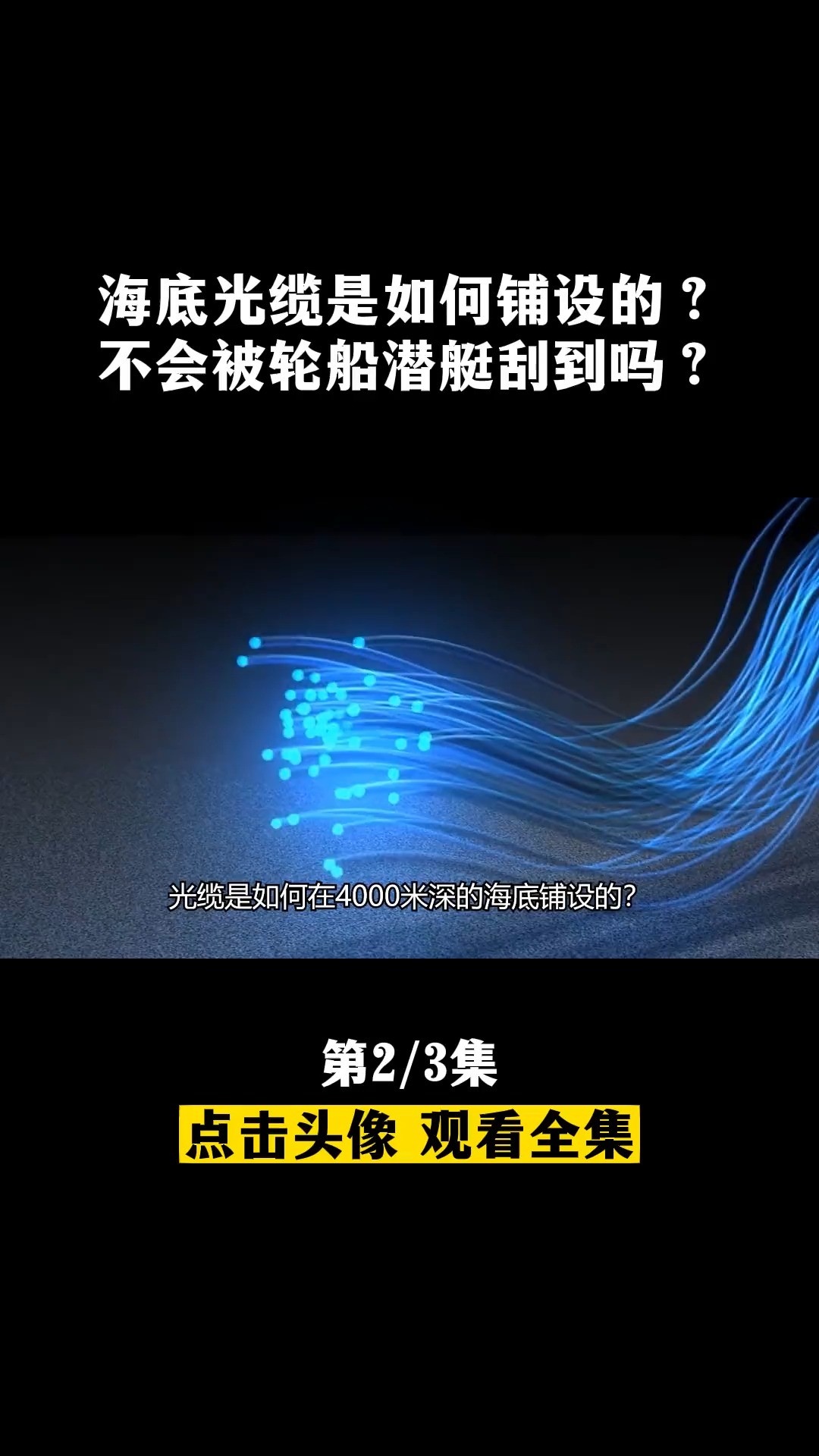 海底光缆是如何铺设的？
不会被轮船潜艇刮到吗？

光缆是如何在4000米深的海底铺设的?

第2/3集

点击头像 观看全集